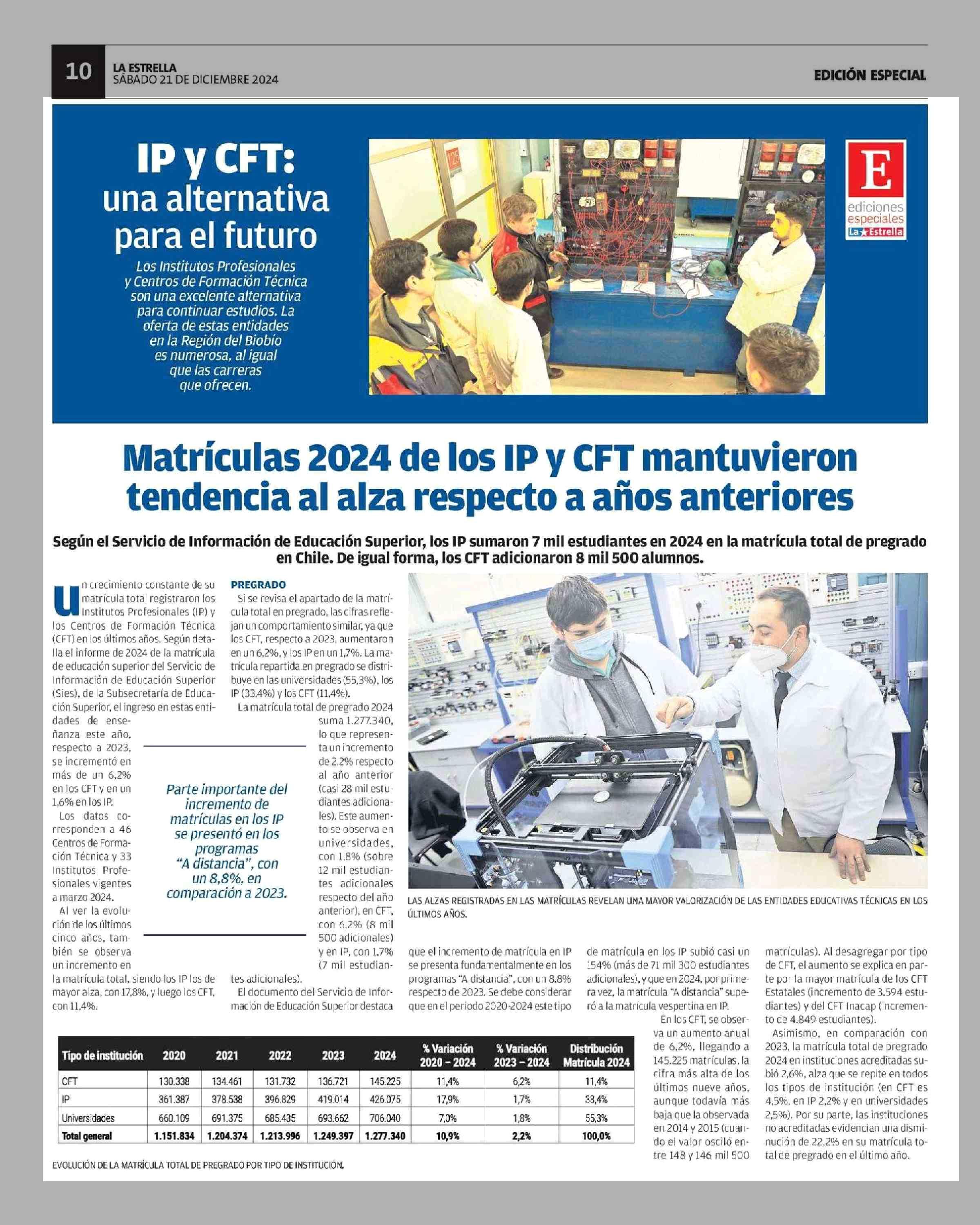 10
LA ESTRELLA
SÁBADO 21 DE DICIEMBRE 2024

EDICIÓN ESPECIAL

IP y CFT:
una alternativa
para el futuro

Los Institutos Profesionales y Centros de Formación Técnica son una excelente alternativa para continuar estudios. La oferta de estas entidades en la Región del Biobío es numerosa, al igual que las carreras que ofrecen.

E
ediciones especiales
La Estrella

Matrículas 2024 de los IP y CFT mantuvieron tendencia al alza respecto a años anteriores

Según el Servicio de Información de Educación Superior, los IP sumaron 7 mil estudiantes en 2024 en la matrícula total de pregrado en Chile. De igual forma, los CFT adicionaron 8 mil 500 alumnos.

Un crecimiento constante de su matrícula total registraron los Institutos Profesionales (IP) y los Centros de Formación Técnica (CFT) en los últimos años. Según detalla el informe de 2024 de la matrícula de educación superior del Servicio de Información de Educación Superior (Sies), de la Subsecretaría de Educación Superior, el ingreso en estas entidades de enseñanza este año, respecto a 2023, se incrementó en más de un 6,2% en los CFT y en un 1,6% en los IP.

Los datos corresponden a 46 Centros de Formación Técnica y 33 Institutos Profesionales vigentes a marzo 2024.

Al ver la evolución de los últimos cinco años, también se observa un incremento en la matrícula total, siendo los IP los de mayor alza, con 17,8%, y luego los CFT, con 11,4%.

Parte importante del incremento de matrículas en los IP se presentó en los programas "A distancia", con un 8,8%, en comparación a 2023.

PREGRADO
Si se revisa el apartado de la matrícula total en pregrado, las cifras reflejan un comportamiento similar, ya que los CFT, respecto a 2023, aumentaron en un 6,2%, y los IP en un 1,7%. La matrícula repartida en pregrado se distribuye en las universidades (55,3%), los IP (33,4%) y los CFT (11,4%).

La matrícula total de pregrado 2024 suma 1.277.340, lo que representa un incremento de 2,2% respecto al año anterior (casi 28 mil estudiantes adicionales). Este aumento se observa en universidades, con 1,8% (sobre 12 mil estudiantes adicionales respecto del año anterior), en CFT, con 6,2% (8 mil 500 adicionales) y en IP, con 1,7% (7 mil estudiantes adicionales).

El documento del Servicio de Información de Educación Superior destaca que el incremento de matrícula en IP se presenta fundamentalmente en los programas "A distancia", con un 8,8% respecto de 2023. Se debe considerar que en el periodo 2020-2024 este tipo de matrícula en los IP subió casi un 154% (más de 71 mil 300 estudiantes adicionales), y que en 2024, por primera vez, la matrícula "A distancia" superó a la matrícula vespertina en IP.

En los CFT, se observa un aumento anual de 6,2%, llegando a 145.225 matrículas, la cifra más alta de los últimos nueve años, aunque todavía más baja que la observada en 2014 y 2015 (cuando el valor osciló entre 148 y 146 mil 500 matrículas). Al desagregar por tipo de CFT, el aumento se explica en parte por la mayor matrícula de los CFT Estatales (incremento de 3.594 estudiantes) y del CFT Inacap (incremento de 4.849 estudiantes).

Asimismo, en comparación con 2023, la matrícula total de pregrado 2024 en instituciones acreditadas subió 2,6%, alza que se repite en todos los tipos de institución (en CFT es 4,5%, en IP 2,2% y en universidades 2,5%). Por su parte, las instituciones no acreditadas evidencian una disminución de 22,2% en su matrícula total de pregrado en el último año.

LAS ALZAS REGISTRADAS EN LAS MATRÍCULAS REVELAN UNA MAYOR VALORIZACIÓN DE LAS ENTIDADES EDUCATIVAS TÉCNICAS EN LOS ÚLTIMOS AÑOS.

| Tipo de institución | 2020 | 2021 | 2022 | 2023 | 2024 | % Variación 2020 – 2024 | % Variación 2023 – 2024 | Distribución Matrícula 2024 |
|---|---|---|---|---|---|---|---|---|
| CFT | 130.338 | 134.461 | 131.732 | 136.721 | 145.225 | 11,4% | 6,2% | 11,4% |
| IP | 361.387 | 378.538 | 396.829 | 419.014 | 426.075 | 17,9% | 1,7% | 33,4% |
| Universidades | 660.109 | 691.375 | 685.435 | 693.662 | 706.040 | 7,0% | 1,8% | 55,3% |
| Total general | 1.151.834 | 1.204.374 | 1.213.996 | 1.249.397 | 1.277.340 | 10,9% | 2,2% | 100,0% |

EVOLUCIÓN DE LA MATRÍCULA TOTAL DE PREGRADO POR TIPO DE INSTITUCIÓN.